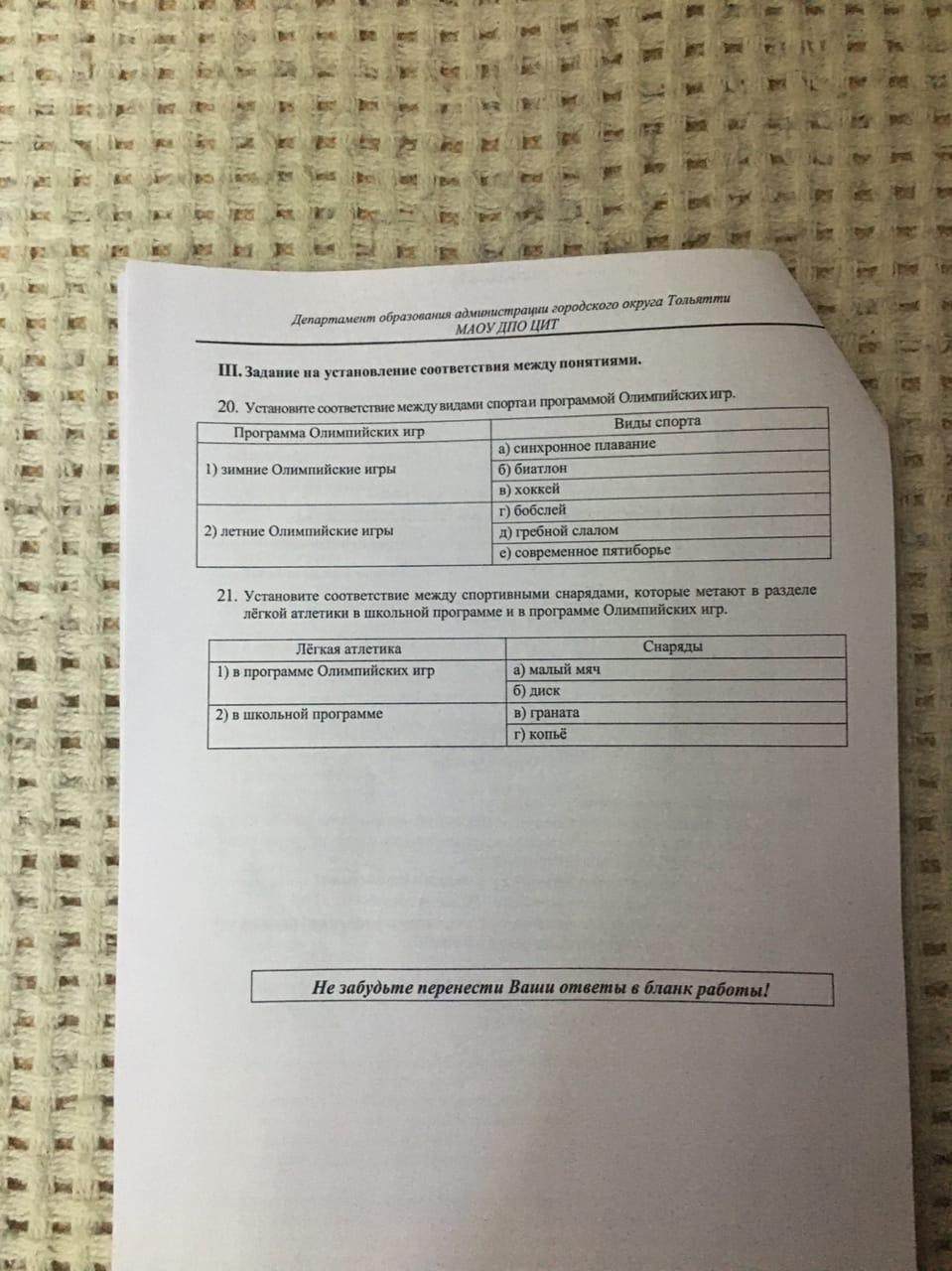 Департамент образования администрации городского округа Тольятти
МАОУ ДПО ЦИТ

III. Задание на установление соответствия между понятиями.

20. Установите соответствие между видами спорта и программой Олимпийских игр.

| Программа Олимпийских игр | Виды спорта |
|---|---|
| 1) зимние Олимпийские игры | а) синхронное плавание |
| | б) биатлон |
| | в) хоккей |
| 2) летние Олимпийские игры | г) бобслей |
| | д) гребной слалом |
| | е) современное пятиборье |

21. Установите соответствие между спортивными снарядами, которые метают в разделе лёгкой атлетики в школьной программе и в программе Олимпийских игр.

| Лёгкая атлетика | Снаряды |
|---|---|
| 1) в программе Олимпийских игр | а) малый мяч |
| | б) диск |
| 2) в школьной программе | в) граната |
| | г) копьё |

Не забудьте перенести Ваши ответы в бланк работы!